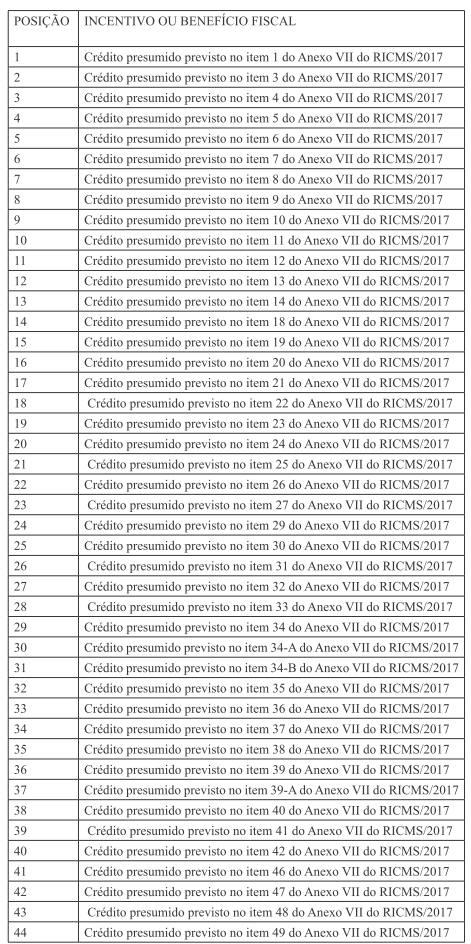 | POSIÇÃO | INCENTIVO OU BENEFÍCIO FISCAL |
|---|---|
| 1 | Crédito presumido previsto no item 1 do Anexo VII do RICMS/2017 |
| 2 | Crédito presumido previsto no item 3 do Anexo VII do RICMS/2017 |
| 3 | Crédito presumido previsto no item 4 do Anexo VII do RICMS/2017 |
| 4 | Crédito presumido previsto no item 5 do Anexo VII do RICMS/2017 |
| 5 | Crédito presumido previsto no item 6 do Anexo VII do RICMS/2017 |
| 6 | Crédito presumido previsto no item 7 do Anexo VII do RICMS/2017 |
| 7 | Crédito presumido previsto no item 8 do Anexo VII do RICMS/2017 |
| 8 | Crédito presumido previsto no item 9 do Anexo VII do RICMS/2017 |
| 9 | Crédito presumido previsto no item 10 do Anexo VII do RICMS/2017 |
| 10 | Crédito presumido previsto no item 11 do Anexo VII do RICMS/2017 |
| 11 | Crédito presumido previsto no item 12 do Anexo VII do RICMS/2017 |
| 12 | Crédito presumido previsto no item 13 do Anexo VII do RICMS/2017 |
| 13 | Crédito presumido previsto no item 14 do Anexo VII do RICMS/2017 |
| 14 | Crédito presumido previsto no item 18 do Anexo VII do RICMS/2017 |
| 15 | Crédito presumido previsto no item 19 do Anexo VII do RICMS/2017 |
| 16 | Crédito presumido previsto no item 20 do Anexo VII do RICMS/2017 |
| 17 | Crédito presumido previsto no item 21 do Anexo VII do RICMS/2017 |
| 18 | Crédito presumido previsto no item 22 do Anexo VII do RICMS/2017 |
| 19 | Crédito presumido previsto no item 23 do Anexo VII do RICMS/2017 |
| 20 | Crédito presumido previsto no item 24 do Anexo VII do RICMS/2017 |
| 21 | Crédito presumido previsto no item 25 do Anexo VII do RICMS/2017 |
| 22 | Crédito presumido previsto no item 26 do Anexo VII do RICMS/2017 |
| 23 | Crédito presumido previsto no item 27 do Anexo VII do RICMS/2017 |
| 24 | Crédito presumido previsto no item 29 do Anexo VII do RICMS/2017 |
| 25 | Crédito presumido previsto no item 30 do Anexo VII do RICMS/2017 |
| 26 | Crédito presumido previsto no item 31 do Anexo VII do RICMS/2017 |
| 27 | Crédito presumido previsto no item 32 do Anexo VII do RICMS/2017 |
| 28 | Crédito presumido previsto no item 33 do Anexo VII do RICMS/2017 |
| 29 | Crédito presumido previsto no item 34 do Anexo VII do RICMS/2017 |
| 30 | Crédito presumido previsto no item 34-A do Anexo VII do RICMS/2017 |
| 31 | Crédito presumido previsto no item 34-B do Anexo VII do RICMS/2017 |
| 32 | Crédito presumido previsto no item 35 do Anexo VII do RICMS/2017 |
| 33 | Crédito presumido previsto no item 36 do Anexo VII do RICMS/2017 |
| 34 | Crédito presumido previsto no item 37 do Anexo VII do RICMS/2017 |
| 35 | Crédito presumido previsto no item 38 do Anexo VII do RICMS/2017 |
| 36 | Crédito presumido previsto no item 39 do Anexo VII do RICMS/2017 |
| 37 | Crédito presumido previsto no item 39-A do Anexo VII do RICMS/2017 |
| 38 | Crédito presumido previsto no item 40 do Anexo VII do RICMS/2017 |
| 39 | Crédito presumido previsto no item 41 do Anexo VII do RICMS/2017 |
| 40 | Crédito presumido previsto no item 42 do Anexo VII do RICMS/2017 |
| 41 | Crédito presumido previsto no item 46 do Anexo VII do RICMS/2017 |
| 42 | Crédito presumido previsto no item 47 do Anexo VII do RICMS/2017 |
| 43 | Crédito presumido previsto no item 48 do Anexo VII do RICMS/2017 |
| 44 | Crédito presumido previsto no item 49 do Anexo VII do RICMS/2017 |